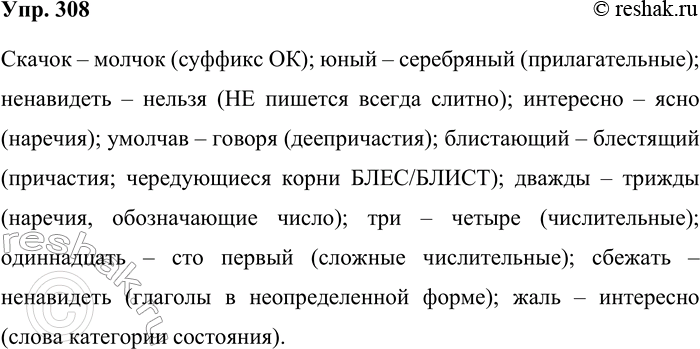 Упр. 308 © reshak.ru

Скачок – молчок (суффикс ОК); юный – серебряный (прилагательные); ненавидеть – нельзя (НЕ пишется всегда слитно); интересно – ясно (наречия); умолчав – говоря (деепричастия); блистающий – блестящий (причастия; чередующиеся корни БЛЕС/БЛИСТ); дважды – трижды (наречия, обозначающие число); три – четыре (числительные); одиннадцать – сто первый (сложные числительные); сбежать – ненавидеть (глаголы в неопределенной форме); жаль – интересно (слова категории состояния).

reshak.ru